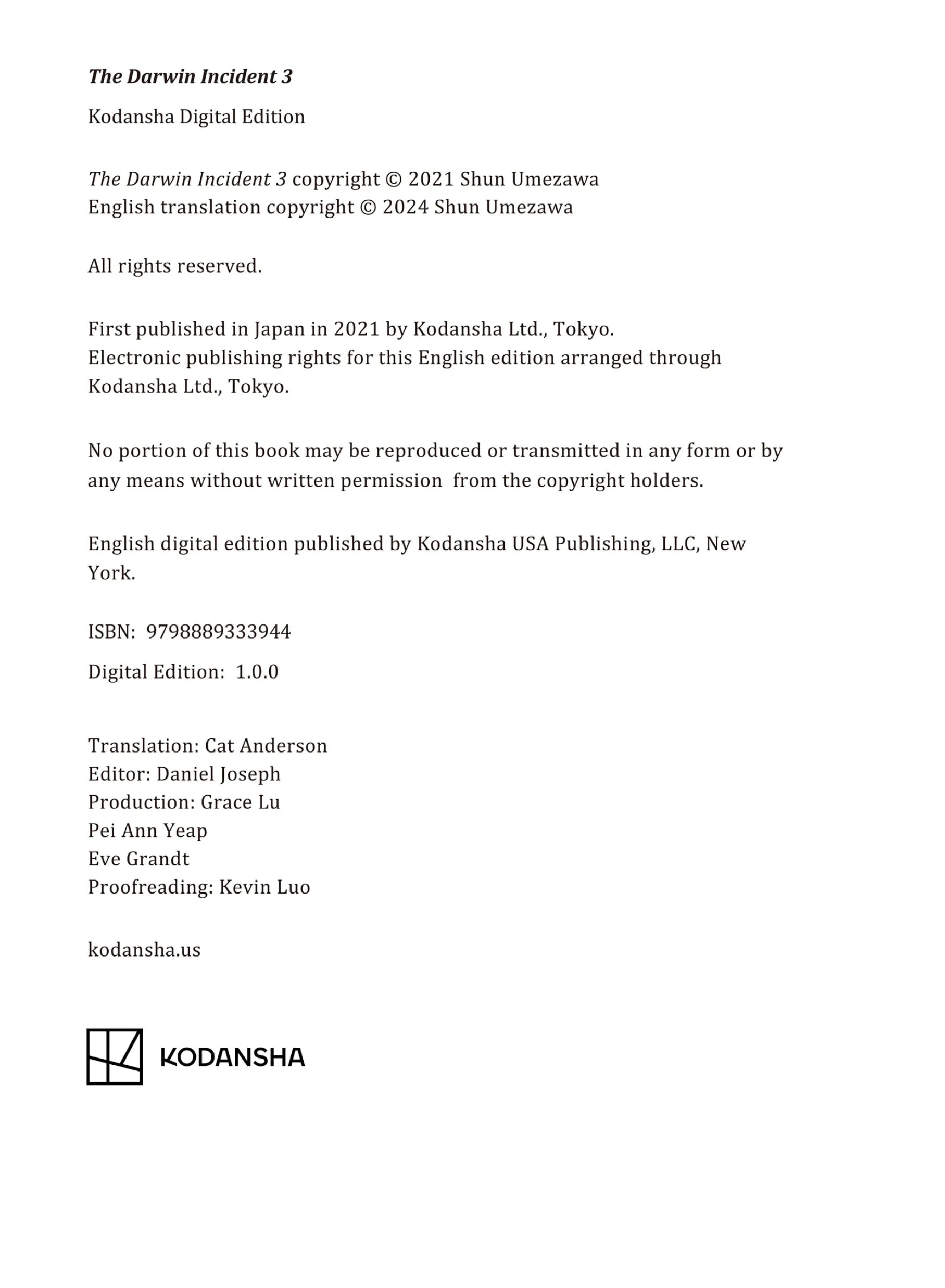 The Darwin Incident 3

Kodansha Digital Edition

The Darwin Incident 3 copyright © 2021 Shun Umezawa
English translation copyright © 2024 Shun Umezawa

All rights reserved.

First published in Japan in 2021 by Kodansha Ltd., Tokyo.
Electronic publishing rights for this English edition arranged through Kodansha Ltd., Tokyo.

No portion of this book may be reproduced or transmitted in any form or by any means without written permission from the copyright holders.

English digital edition published by Kodansha USA Publishing, LLC, New York.

ISBN: 9798889333944

Digital Edition: 1.0.0

Translation: Cat Anderson
Editor: Daniel Joseph
Production: Grace Lu
Pei Ann Yeap
Eve Grandt
Proofreading: Kevin Luo

kodansha.us

KODANSHA